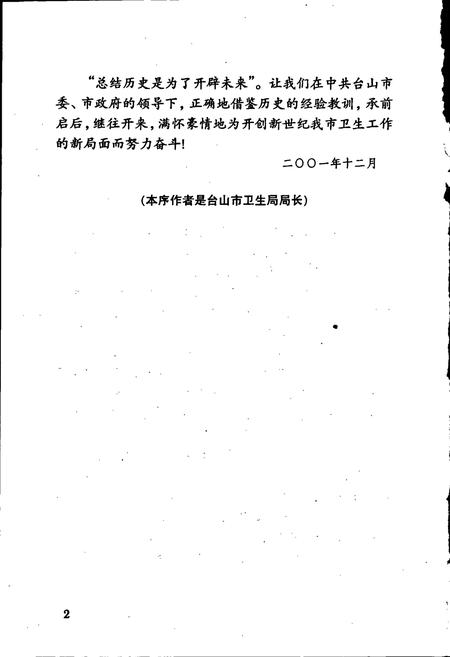 “总结历史是为了开辟未来”。让我们在中共台山市委、市政府的领导下，正确地借鉴历史的经验教训，承前启后，继往开来，满怀豪情地为开创新世纪我市卫生工作的新局面而努力奋斗！

二〇〇一年十二月

（本序作者是台山市卫生局局长）

2